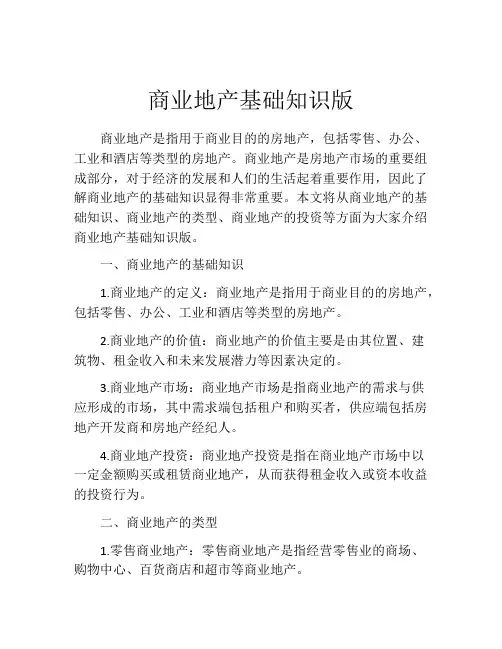 商业地产基础知识版

商业地产是指用于商业目的的房地产，包括零售、办公、工业和酒店等类型的房地产。商业地产是房地产市场的重要组成部分，对于经济的发展和人们的生活起着重要作用，因此了解商业地产的基础知识显得非常重要。本文将从商业地产的基础知识、商业地产的类型、商业地产的投资等方面为大家介绍商业地产基础知识版。

一、商业地产的基础知识

1.商业地产的定义：商业地产是指用于商业目的的房地产，包括零售、办公、工业和酒店等类型的房地产。

2.商业地产的价值：商业地产的价值主要是由其位置、建筑物、租金收入和未来发展潜力等因素决定的。

3.商业地产市场：商业地产市场是指商业地产的需求与供应形成的市场，其中需求端包括租户和购买者，供应端包括房地产开发商和房地产经纪人。

4.商业地产投资：商业地产投资是指在商业地产市场中以一定金额购买或租赁商业地产，从而获得租金收入或资本收益的投资行为。

二、商业地产的类型

1.零售商业地产：零售商业地产是指经营零售业的商场、购物中心、百货商店和超市等商业地产。